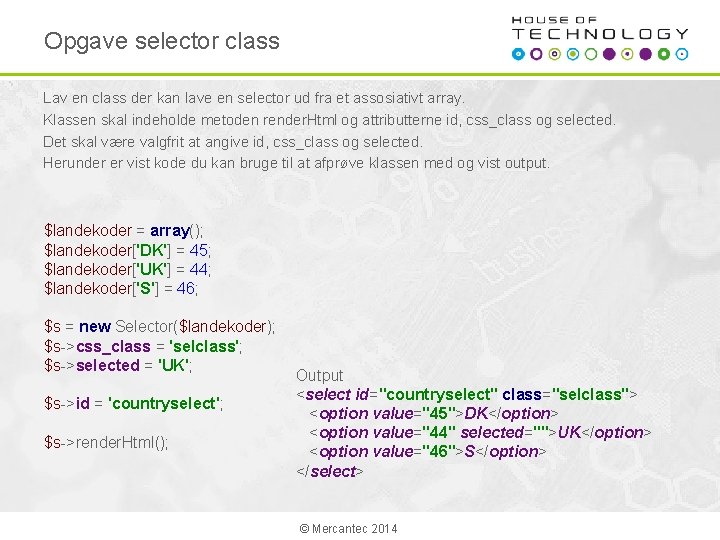 Opgave selector class

HOUSE OF
TECHNOLOGY

Lav en class der kan lave en selector ud fra et assosiativt array.

Klassen skal indeholde metoden renderHtml og attributterne id, css_class og selected.

Det skal være valgfrit at angive id, css_class og selected.

Herunder er vist kode du kan bruge til at afprøve klassen med og vist output.

$landekoder = array();
$landekoder['DK'] = 45;
$landekoder['UK'] = 44;
$landekoder['S'] = 46;

$s = new Selector($landekoder);
$s->css_class = 'selclass';
$s->selected = 'UK';

$s->id = 'countryselect';

$s->renderHtml();

Output
<select id="countryselect" class="selclass">
<option value="45">DK</option>
<option value="44" selected="">UK</option>
<option value="46">S</option>
</select>

© Mercantec 2014